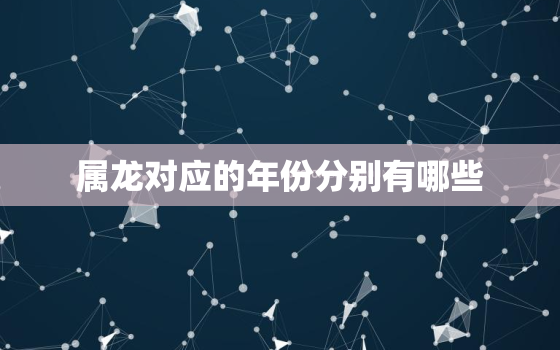 属龙对应的年份分别有哪些